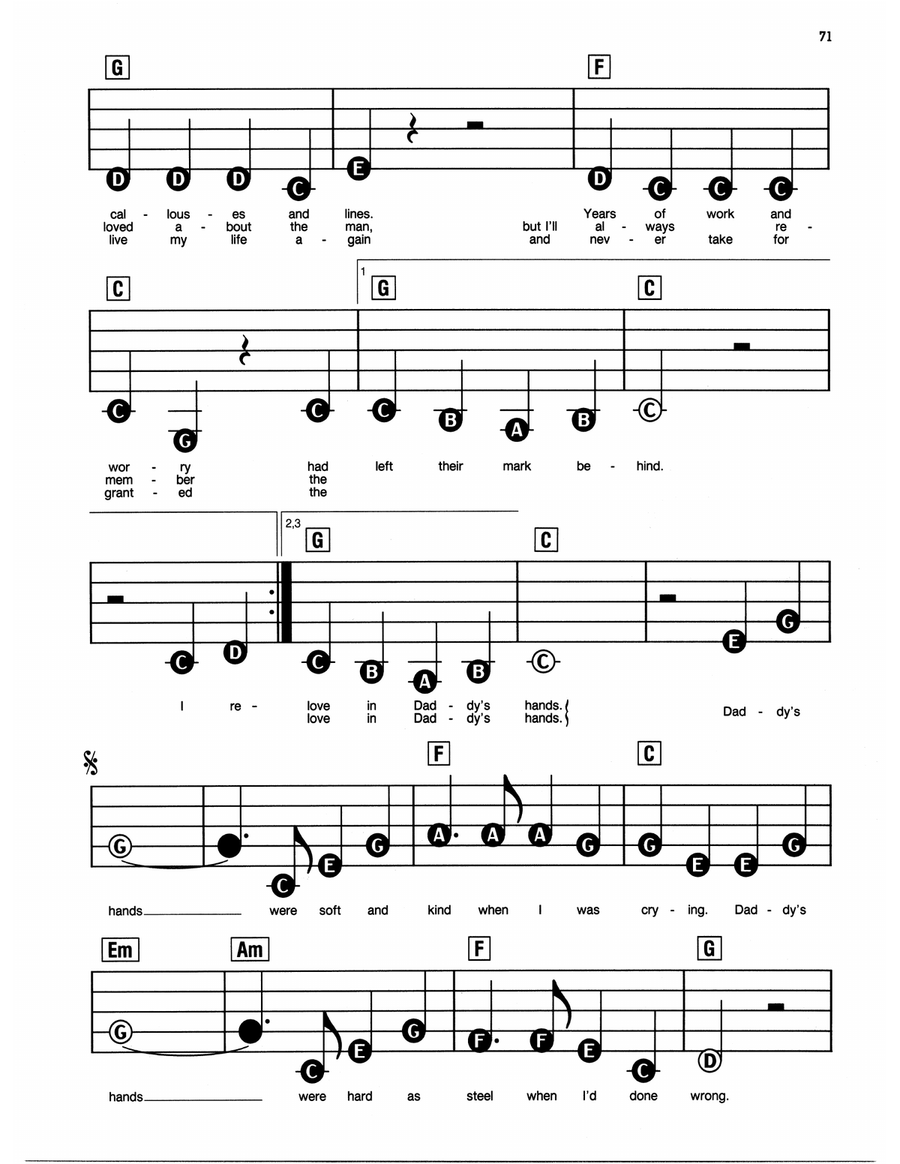 71

G F

D D D C E D C C C

cal - lous - es and lines. Years of work and
loved a - bout the man, but I'll al - ways re -
live my life a - gain and nev - er take for

C 1 G C

C G C C B A B C

wor - ry had left their mark be - hind.
mem - ber the
grant - ed the

2,3 G C

C D C B A B C E G

I re - love in Dad - dy's hands.
love in Dad - dy's hands.
Dad - dy's

F C

G C E G A A A G G E E G

hands were soft and kind when I was cry - ing. Dad - dy's

Em Am F G

G C E G F F E C D

hands were hard as steel when I'd done wrong.